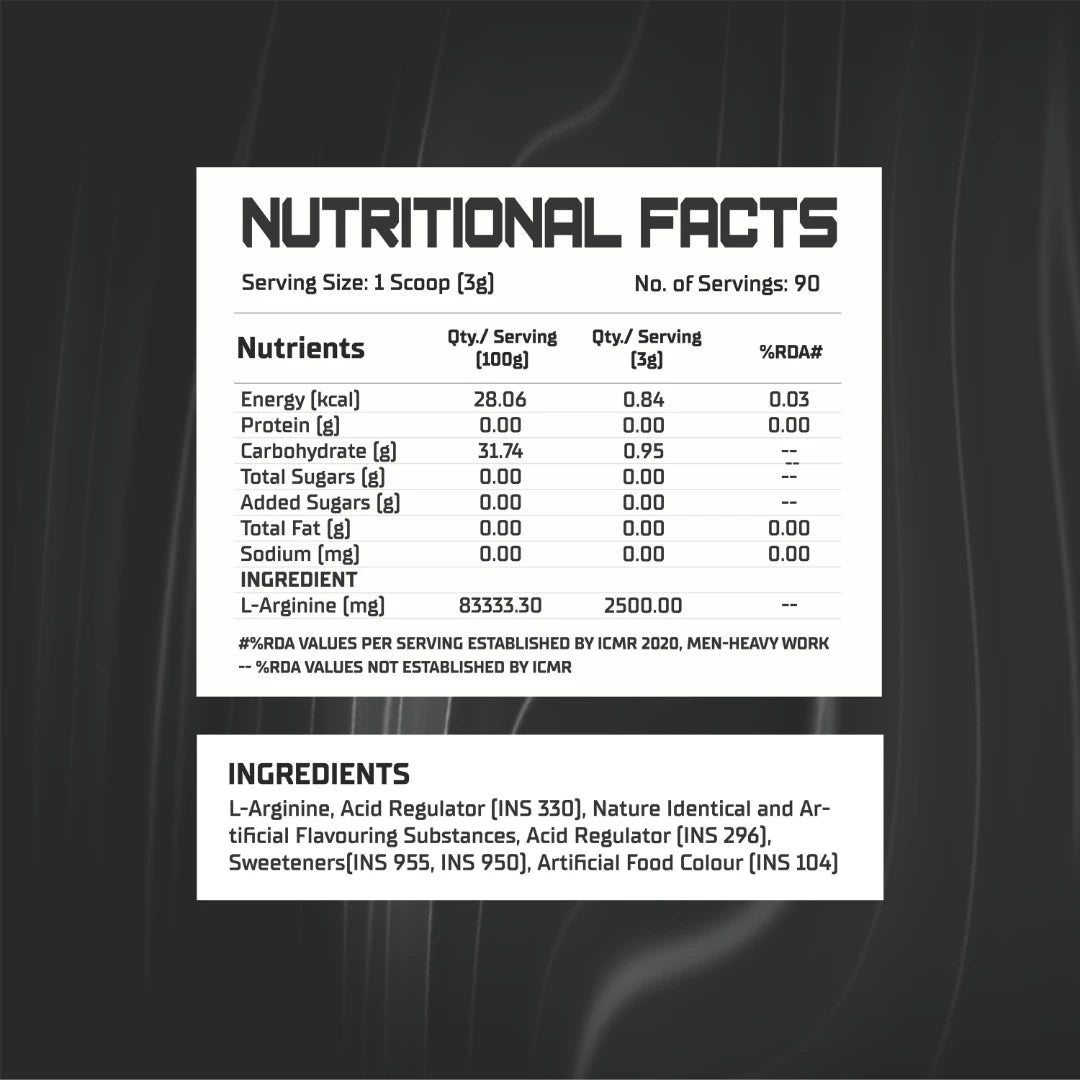 NUTRITIONAL FACTS

Serving Size: 1 Scoop (3g)

No. of Servings: 90

| Nutrients | Qty./ Serving (100g) | Qty./ Serving (3g) | %RDA# |
|---|---|---|---|
| Energy (kcal) | 28.06 | 0.84 | 0.03 |
| Protein (g) | 0.00 | 0.00 | 0.00 |
| Carbohydrate (g) | 31.74 | 0.95 | -- |
| Total Sugars (g) | 0.00 | 0.00 | -- |
| Added Sugars (g) | 0.00 | 0.00 | -- |
| Total Fat (g) | 0.00 | 0.00 | 0.00 |
| Sodium (mg) | 0.00 | 0.00 | 0.00 |
| INGREDIENT | | | |
| L-Arginine (mg) | 83333.30 | 2500.00 | -- |

#%RDA VALUES PER SERVING ESTABLISHED BY ICMR 2020, MEN-HEAVY WORK
-- %RDA VALUES NOT ESTABLISHED BY ICMR

INGREDIENTS

L-Arginine, Acid Regulator (INS 330), Nature Identical and Artificial Flavouring Substances, Acid Regulator (INS 296), Sweeteners(INS 955, INS 950), Artificial Food Colour (INS 104)